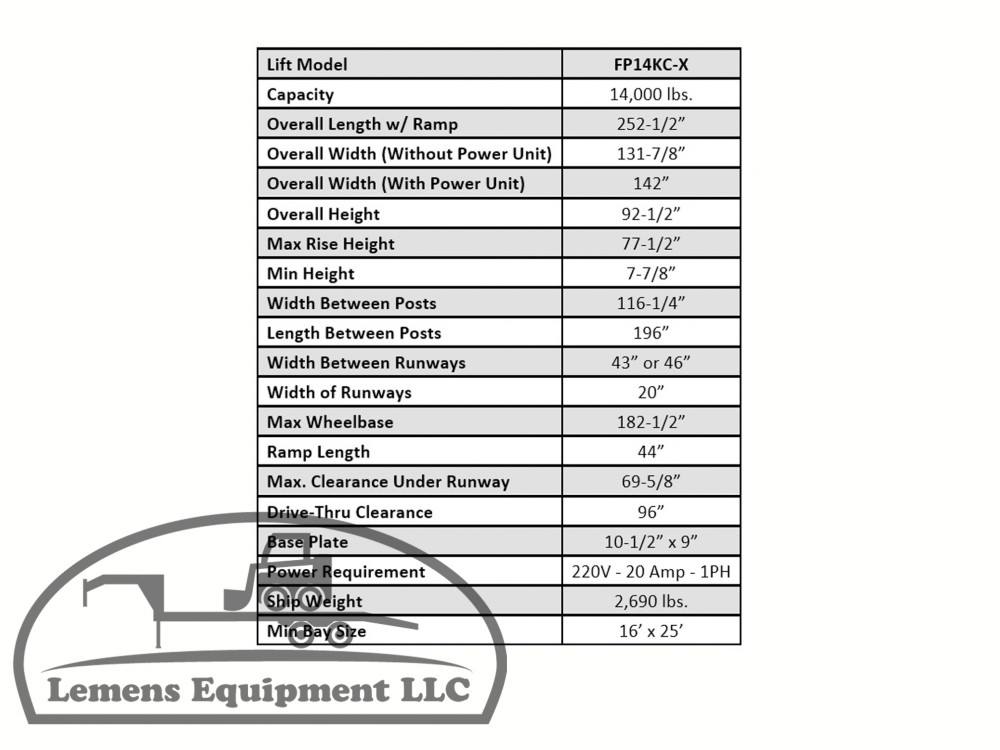 | Lift Model | FP14KC-X |
|---|---|
| Capacity | 14,000 lbs. |
| Overall Length w/ Ramp | 252-1/2” |
| Overall Width (Without Power Unit) | 131-7/8” |
| Overall Width (With Power Unit) | 142” |
| Overall Height | 92-1/2” |
| Max Rise Height | 77-1/2” |
| Min Height | 7-7/8” |
| Width Between Posts | 116-1/4” |
| Length Between Posts | 196” |
| Width Between Runways | 43” or 46” |
| Width of Runways | 20” |
| Max Wheelbase | 182-1/2” |
| Ramp Length | 44” |
| Max. Clearance Under Runway | 69-5/8” |
| Drive-Thru Clearance | 96” |
| Base Plate | 10-1/2” x 9” |
| Power Requirement | 220V - 20 Amp - 1PH |
| Ship Weight | 2,690 lbs. |
| Min Bay Size | 16’ x 25’ |

Lemens Equipment LLC